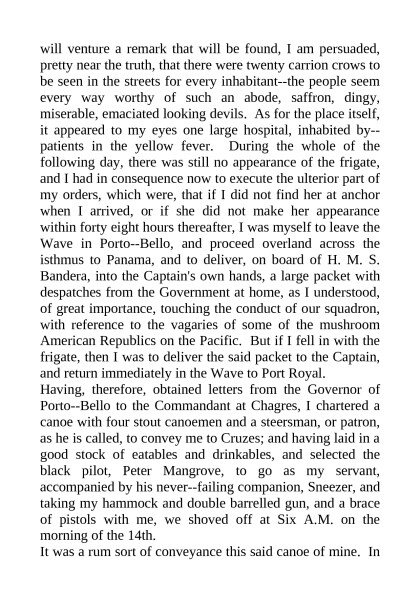 will venture a remark that will be found, I am persuaded, pretty near the truth, that there were twenty carrion crows to be seen in the streets for every inhabitant--the people seem every way worthy of such an abode, saffron, dingy, miserable, emaciated looking devils. As for the place itself, it appeared to my eyes one large hospital, inhabited by--patients in the yellow fever. During the whole of the following day, there was still no appearance of the frigate, and I had in consequence now to execute the ulterior part of my orders, which were, that if I did not find her at anchor when I arrived, or if she did not make her appearance within forty eight hours thereafter, I was myself to leave the Wave in Porto--Bello, and proceed overland across the isthmus to Panama, and to deliver, on board of H. M. S. Bandera, into the Captain's own hands, a large packet with despatches from the Government at home, as I understood, of great importance, touching the conduct of our squadron, with reference to the vagaries of some of the mushroom American Republics on the Pacific. But if I fell in with the frigate, then I was to deliver the said packet to the Captain, and return immediately in the Wave to Port Royal.
Having, therefore, obtained letters from the Governor of Porto--Bello to the Commandant at Chagres, I chartered a canoe with four stout canoemen and a steersman, or patron, as he is called, to convey me to Cruzes; and having laid in a good stock of eatables and drinkables, and selected the black pilot, Peter Mangrove, to go as my servant, accompanied by his never--failing companion, Sneezer, and taking my hammock and double barrelled gun, and a brace of pistols with me, we shoved off at Six A.M. on the morning of the 14th.
It was a rum sort of conveyance this said canoe of mine. In